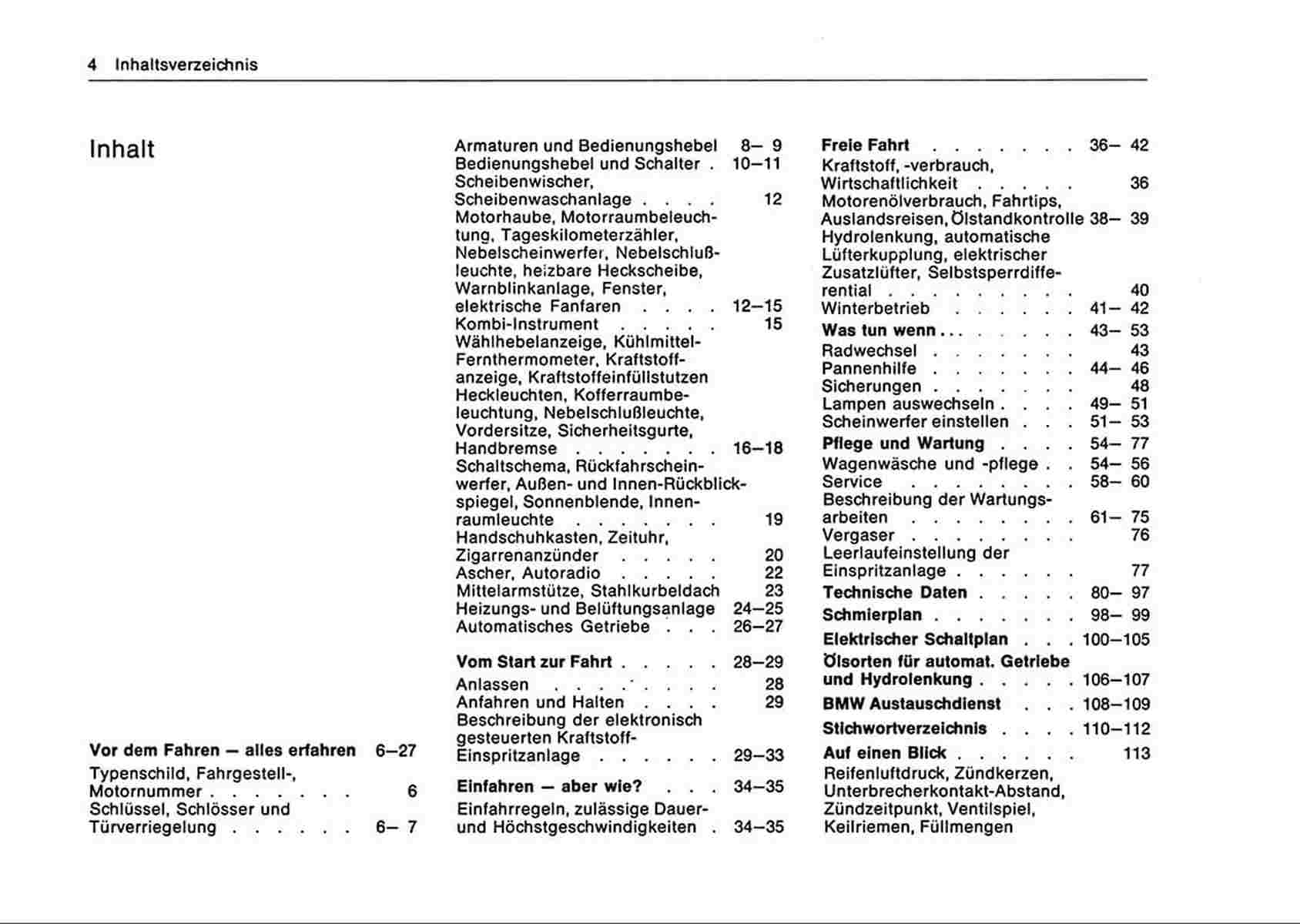 4 Inhaltsverzeichnis

Inhalt

Vor dem Fahren — alles erfahren 6–27

Typenschild, Fahrgestell-, Motornummer 6
Schlüssel, Schlösser und Türverriegelung 6– 7

Armaturen und Bedienungshebel 8– 9
Bedienungshebel und Schalter 10–11
Scheibenwischer, Scheibenwaschanlage 12
Motorhaube, Motorraumbeleuchtung, Tageskilometerzähler, Nebelscheinwerfer, Nebelschlußleuchte, heizbare Heckscheibe, Warnblinkanlage, Fenster, elektrische Fanfaren 12–15
Kombi-Instrument 15
Wählhebelanzeige, Kühlmittel-Fernthermometer, Kraftstoffanzeige, Kraftstoffeinfüllstutzen Heckleuchten, Kofferraumbeleuchtung, Nebelschlußleuchte, Vordersitze, Sicherheitsgurte, Handbremse 16–18
Schaltschema, Rückfahrscheinwerfer, Außen- und Innen-Rückblickspiegel, Sonnenblende, Innenraumleuchte 19
Handschuhkasten, Zeituhr, Zigarrenanzünder 20
Ascher, Autoradio 22
Mittelarmstütze, Stahlkurbeldach 23
Heizungs- und Belüftungsanlage 24–25
Automatisches Getriebe 26–27

Vom Start zur Fahrt 28–29
Anlassen 28
Anfahren und Halten 29
Beschreibung der elektronisch gesteuerten Kraftstoff-Einspritzanlage 29–33

Einfahren — aber wie? 34–35
Einfahrregeln, zulässige Dauer- und Höchstgeschwindigkeiten 34–35

Freie Fahrt 36– 42
Kraftstoff, -verbrauch, Wirtschaftlichkeit 36
Motorenölverbrauch, Fahrtips, Auslandsreisen, Ölstandkontrolle 38– 39
Hydrolenkung, automatische Lüfterkupplung, elektrischer Zusatzlüfter, Selbstsperrdifferential 40
Winterbetrieb 41– 42
Was tun wenn... 43– 53
Radwechsel 43
Pannenhilfe 44– 46
Sicherungen 48
Lampen auswechseln 49– 51
Scheinwerfer einstellen 51– 53
Pflege und Wartung 54– 77
Wagenwäsche und -pflege 54– 56
Service 58– 60
Beschreibung der Wartungsarbeiten 61– 75
Vergaser 76
Leerlaufeinstellung der Einspritzanlage 77
Technische Daten 80– 97
Schmierplan 98– 99
Elektrischer Schaltplan 100–105
Ölsorten für automat. Getriebe und Hydrolenkung 106–107
BMW Austauschdienst 108–109
Stichwortverzeichnis 110–112
Auf einen Blick 113
Reifenluftdruck, Zündkerzen, Unterbrecherkontakt-Abstand, Zündzeitpunkt, Ventilspiel, Keilriemen, Füllmengen